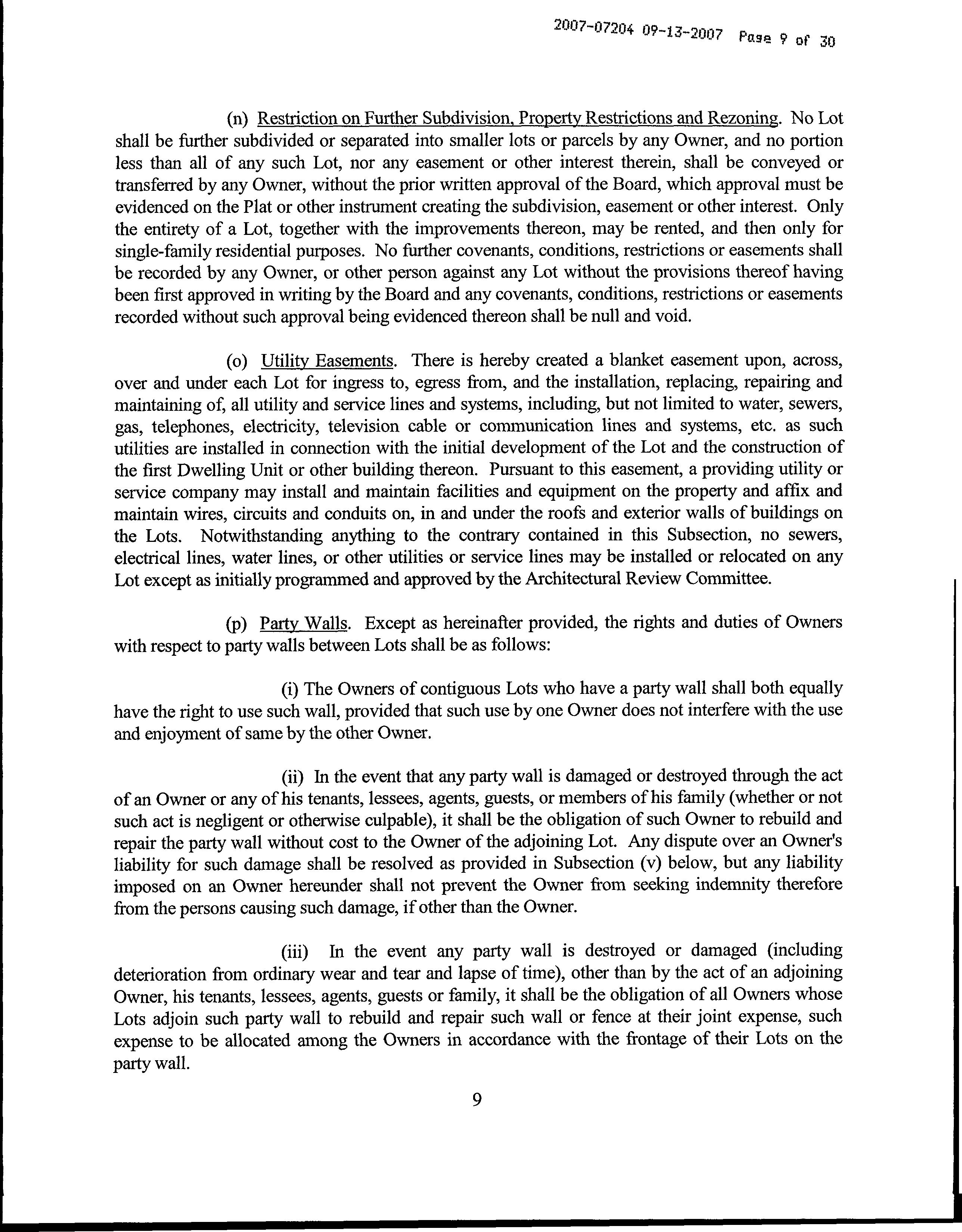 2007-07204 09-13-2007 Page 9 of 30

(n) Restriction on Further Subdivision, Property Restrictions and Rezoning. No Lot shall be further subdivided or separated into smaller lots or parcels by any Owner, and no portion less than all of any such Lot, nor any easement or other interest therein, shall be conveyed or transferred by any Owner, without the prior written approval of the Board, which approval must be evidenced on the Plat or other instrument creating the subdivision, easement or other interest. Only the entirety of a Lot, together with the improvements thereon, may be rented, and then only for single-family residential purposes. No further covenants, conditions, restrictions or easements shall be recorded by any Owner, or other person against any Lot without the provisions thereof having been first approved in writing by the Board and any covenants, conditions, restrictions or easements recorded without such approval being evidenced thereon shall be null and void.

(o) Utility Easements. There is hereby created a blanket easement upon, across, over and under each Lot for ingress to, egress from, and the installation, replacing, repairing and maintaining of, all utility and service lines and systems, including, but not limited to water, sewers, gas, telephones, electricity, television cable or communication lines and systems, etc. as such utilities are installed in connection with the initial development of the Lot and the construction of the first Dwelling Unit or other building thereon. Pursuant to this easement, a providing utility or service company may install and maintain facilities and equipment on the property and affix and maintain wires, circuits and conduits on, in and under the roofs and exterior walls of buildings on the Lots. Notwithstanding anything to the contrary contained in this Subsection, no sewers, electrical lines, water lines, or other utilities or service lines may be installed or relocated on any Lot except as initially programmed and approved by the Architectural Review Committee.

(p) Party Walls. Except as hereinafter provided, the rights and duties of Owners with respect to party walls between Lots shall be as follows:

(i) The Owners of contiguous Lots who have a party wall shall both equally have the right to use such wall, provided that such use by one Owner does not interfere with the use and enjoyment of same by the other Owner.

(ii) In the event that any party wall is damaged or destroyed through the act of an Owner or any of his tenants, lessees, agents, guests, or members of his family (whether or not such act is negligent or otherwise culpable), it shall be the obligation of such Owner to rebuild and repair the party wall without cost to the Owner of the adjoining Lot. Any dispute over an Owner's liability for such damage shall be resolved as provided in Subsection (v) below, but any liability imposed on an Owner hereunder shall not prevent the Owner from seeking indemnity therefore from the persons causing such damage, if other than the Owner.

(iii) In the event any party wall is destroyed or damaged (including deterioration from ordinary wear and tear and lapse of time), other than by the act of an adjoining Owner, his tenants, lessees, agents, guests or family, it shall be the obligation of all Owners whose Lots adjoin such party wall to rebuild and repair such wall or fence at their joint expense, such expense to be allocated among the Owners in accordance with the frontage of their Lots on the party wall.

9